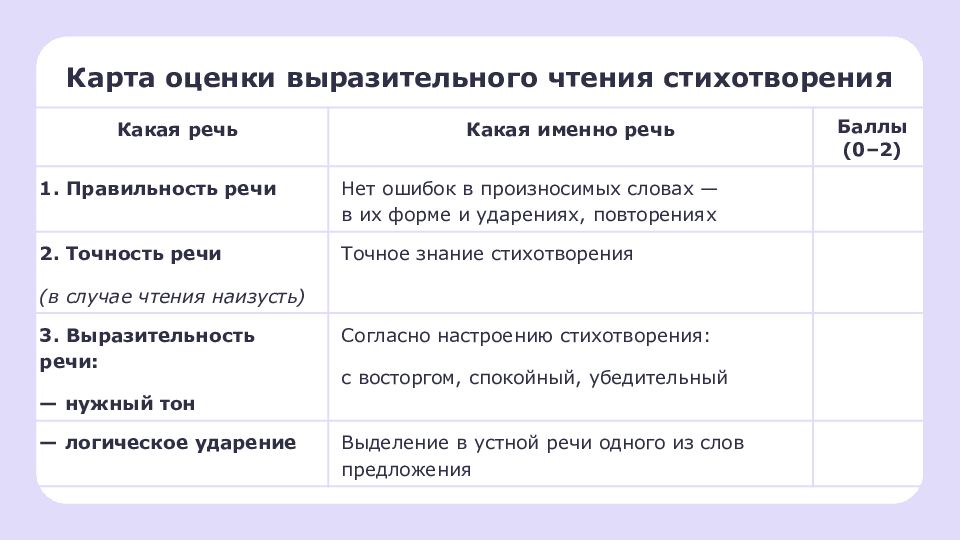 Карта оценки выразительного чтения стихотворения

| Какая речь | Какая именно речь | Баллы (0–2) |
|---|---|---|
| 1. Правильность речи | Нет ошибок в произносимых словах — в их форме и ударениях, повторениях | |
| 2. Точность речи (в случае чтения наизусть) | Точное знание стихотворения | |
| 3. Выразительность речи: — нужный тон | Согласно настроению стихотворения: с восторгом, спокойный, убедительный | |
| — логическое ударение | Выделение в устной речи одного из слов предложения | |